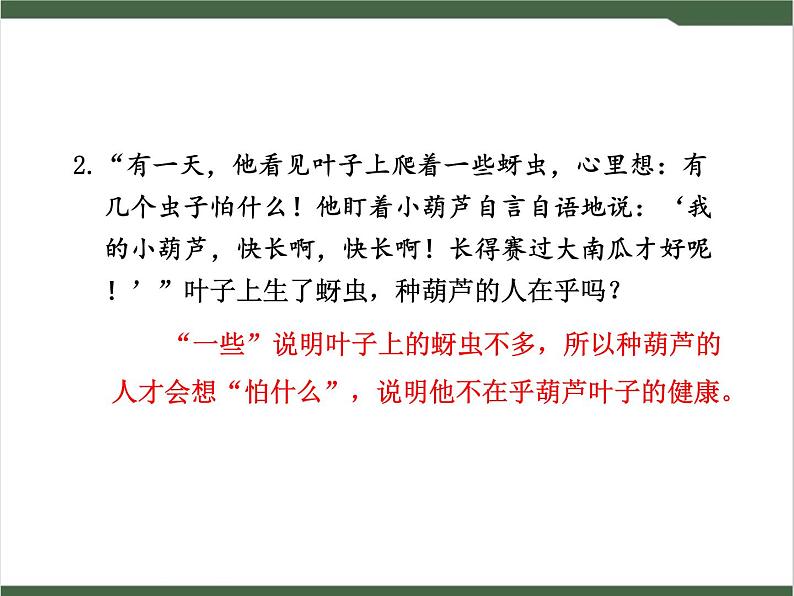 2.“有一天，他看见叶子上爬着一些蚜虫，心里想：有几个虫子怕什么！他盯着小葫芦自言自语地说：‘我的小葫芦，快长啊，快长啊！长得赛过大南瓜才好呢！’”叶子上生了蚜虫，种葫芦的人在乎吗？

“一些”说明叶子上的蚜虫不多，所以种葫芦的人才会想“怕什么”，说明他不在乎葫芦叶子的健康。